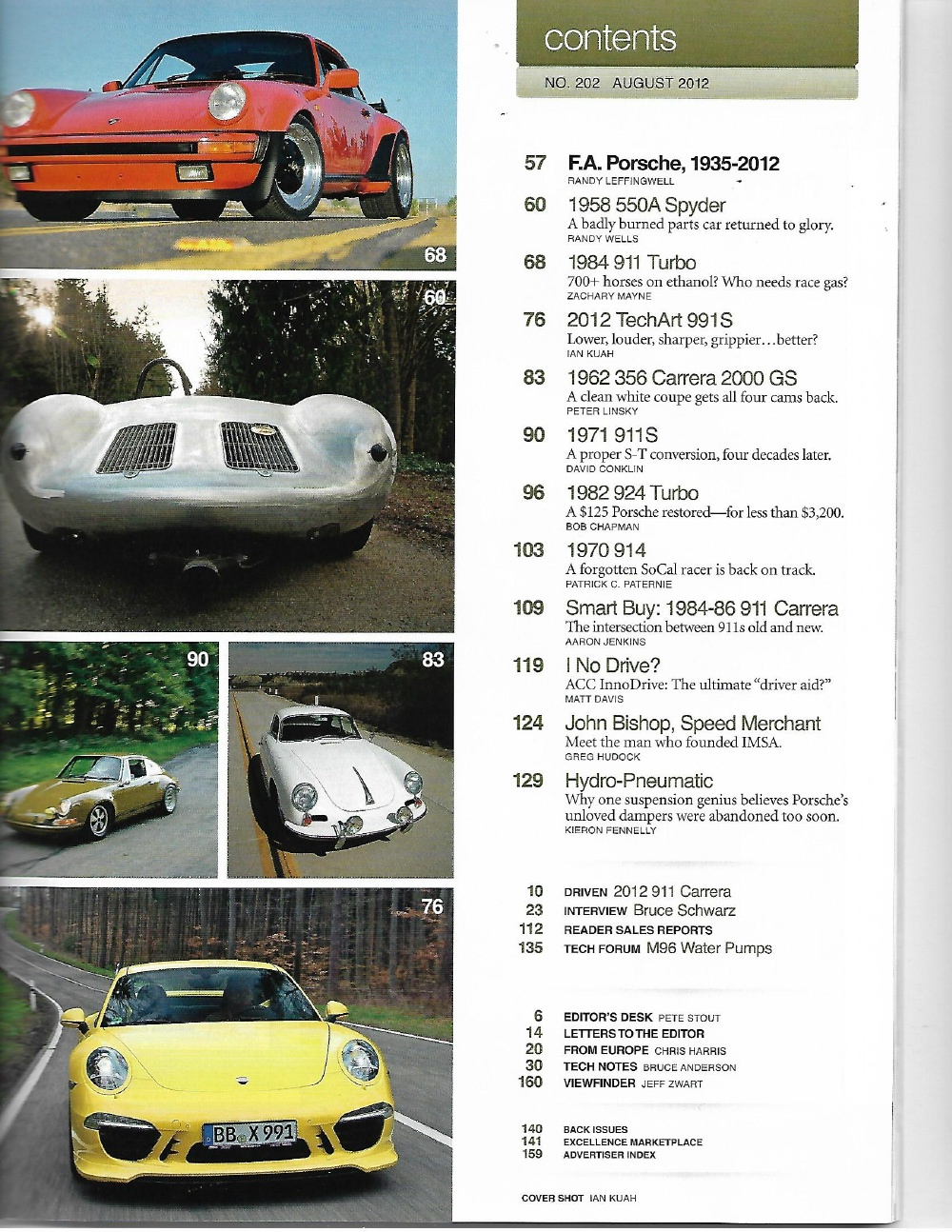 68

60

90

83

76

BB X 991

contents

NO. 202 AUGUST 2012

57 F.A. Porsche, 1935-2012
RANDY LEFFINGWELL

60 1958 550A Spyder
A badly burned parts car returned to glory.
RANDY WELLS

68 1984 911 Turbo
700+ horses on ethanol? Who needs race gas?
ZACHARY MAYNE

76 2012 TechArt 991S
Lower, louder, sharper, grippier…better?
IAN KUAH

83 1962 356 Carrera 2000 GS
A clean white coupe gets all four cams back.
PETER LINSKY

90 1971 911S
A proper S-T conversion, four decades later.
DAVID CONKLIN

96 1982 924 Turbo
A $125 Porsche restored—for less than $3,200.
BOB CHAPMAN

103 1970 914
A forgotten SoCal racer is back on track.
PATRICK C. PATERNIE

109 Smart Buy: 1984-86 911 Carrera
The intersection between 911s old and new.
AARON JENKINS

119 I No Drive?
ACC InnoDrive: The ultimate "driver aid?"
MATT DAVIS

124 John Bishop, Speed Merchant
Meet the man who founded IMSA.
GREG HUDOCK

129 Hydro-Pneumatic
Why one suspension genius believes Porsche's unloved dampers were abandoned too soon.
KIERON FENNELLY

10 DRIVEN 2012 911 Carrera
23 INTERVIEW Bruce Schwarz
112 READER SALES REPORTS
135 TECH FORUM M96 Water Pumps

6 EDITOR'S DESK PETE STOUT
14 LETTERS TO THE EDITOR
20 FROM EUROPE CHRIS HARRIS
30 TECH NOTES BRUCE ANDERSON
160 VIEWFINDER JEFF ZWART

140 BACK ISSUES
141 EXCELLENCE MARKETPLACE
159 ADVERTISER INDEX

COVER SHOT IAN KUAH